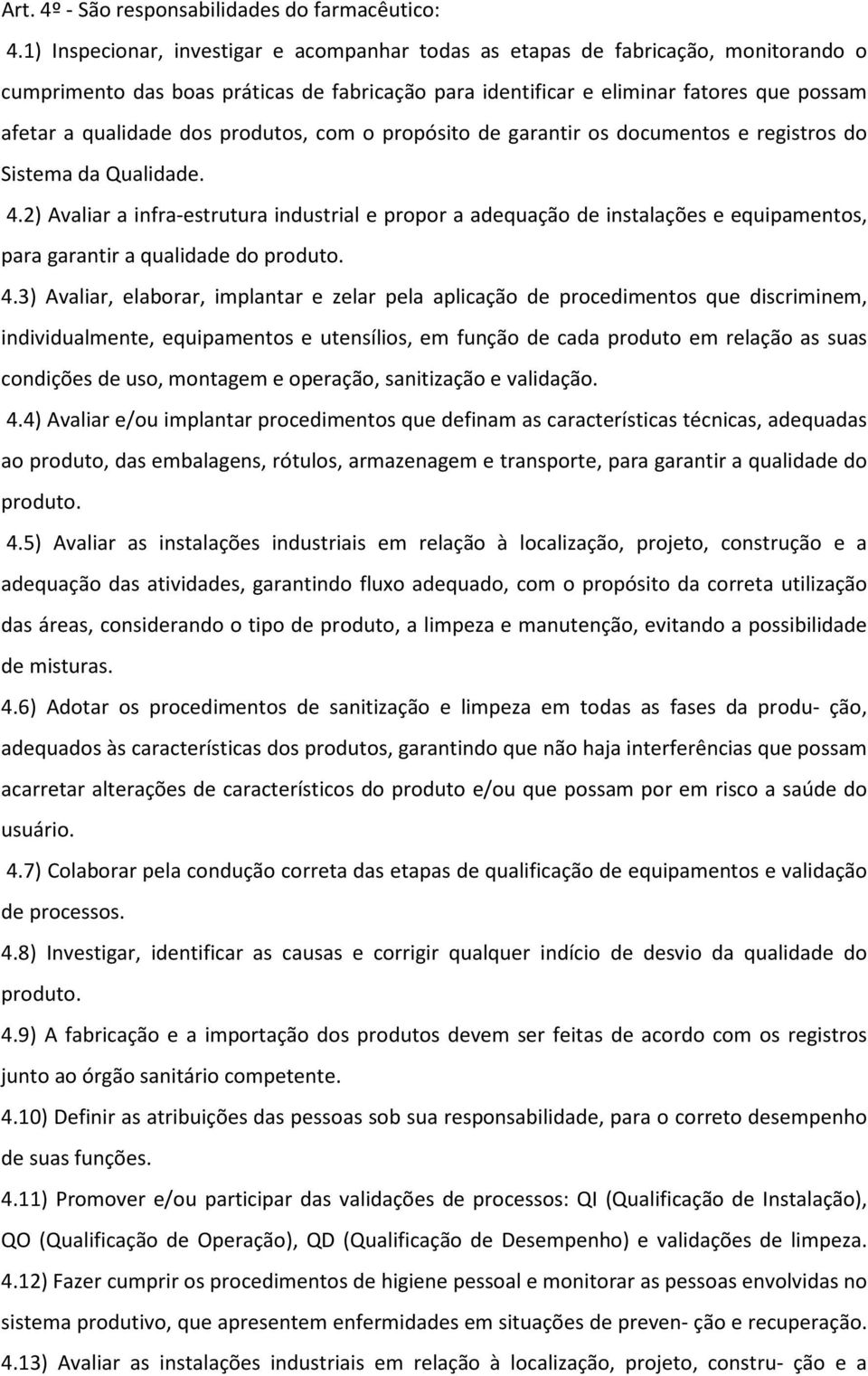 Art. 4º - São responsabilidades do farmacêutico:

4.1) Inspecionar, investigar e acompanhar todas as etapas de fabricação, monitorando o cumprimento das boas práticas de fabricação para identificar e eliminar fatores que possam afetar a qualidade dos produtos, com o propósito de garantir os documentos e registros do Sistema da Qualidade.

4.2) Avaliar a infra-estrutura industrial e propor a adequação de instalações e equipamentos, para garantir a qualidade do produto.

4.3) Avaliar, elaborar, implantar e zelar pela aplicação de procedimentos que discriminem, individualmente, equipamentos e utensílios, em função de cada produto em relação as suas condições de uso, montagem e operação, sanitização e validação.

4.4) Avaliar e/ou implantar procedimentos que definam as características técnicas, adequadas ao produto, das embalagens, rótulos, armazenagem e transporte, para garantir a qualidade do produto.

4.5) Avaliar as instalações industriais em relação à localização, projeto, construção e a adequação das atividades, garantindo fluxo adequado, com o propósito da correta utilização das áreas, considerando o tipo de produto, a limpeza e manutenção, evitando a possibilidade de misturas.

4.6) Adotar os procedimentos de sanitização e limpeza em todas as fases da produ- ção, adequados às características dos produtos, garantindo que não haja interferências que possam acarretar alterações de característicos do produto e/ou que possam por em risco a saúde do usuário.

4.7) Colaborar pela condução correta das etapas de qualificação de equipamentos e validação de processos.

4.8) Investigar, identificar as causas e corrigir qualquer indício de desvio da qualidade do produto.

4.9) A fabricação e a importação dos produtos devem ser feitas de acordo com os registros junto ao órgão sanitário competente.

4.10) Definir as atribuições das pessoas sob sua responsabilidade, para o correto desempenho de suas funções.

4.11) Promover e/ou participar das validações de processos: QI (Qualificação de Instalação), QO (Qualificação de Operação), QD (Qualificação de Desempenho) e validações de limpeza.

4.12) Fazer cumprir os procedimentos de higiene pessoal e monitorar as pessoas envolvidas no sistema produtivo, que apresentem enfermidades em situações de preven- ção e recuperação.

4.13) Avaliar as instalações industriais em relação à localização, projeto, constru- ção e a